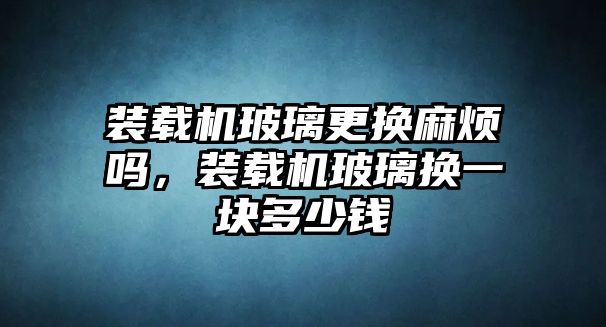 装载机玻璃更换麻烦吗，装载机玻璃换一块多少钱